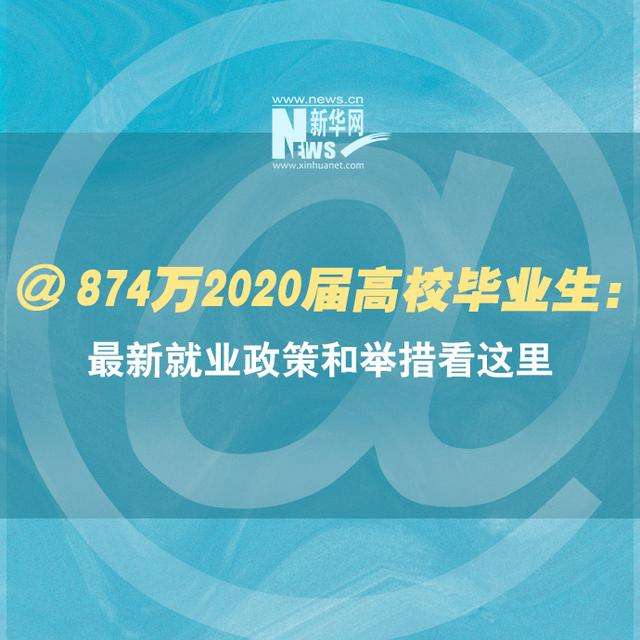 www.news.cn
新华网
NEWS
www.xinhuanet.com

@ 874万2020届高校毕业生:
最新就业政策和举措看这里